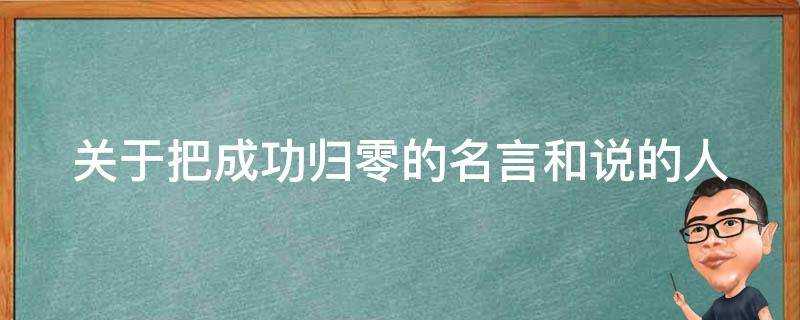 关于把成功归零的名言和说的人